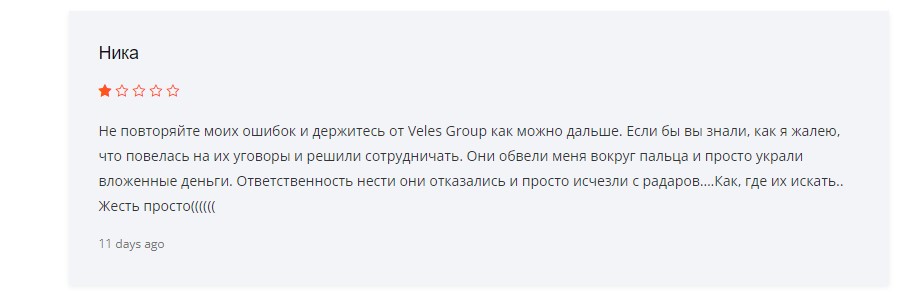 Ника

Не повторяйте моих ошибок и держитесь от Veles Group как можно дальше. Если бы вы знали, как я жалею, что повелась на их уговоры и решили сотрудничать. Они обвели меня вокруг пальца и просто украли вложенные деньги. Ответственность нести они отказались и просто исчезли с радаров....Как, где их искать.. Жесть просто((((((

11 days ago